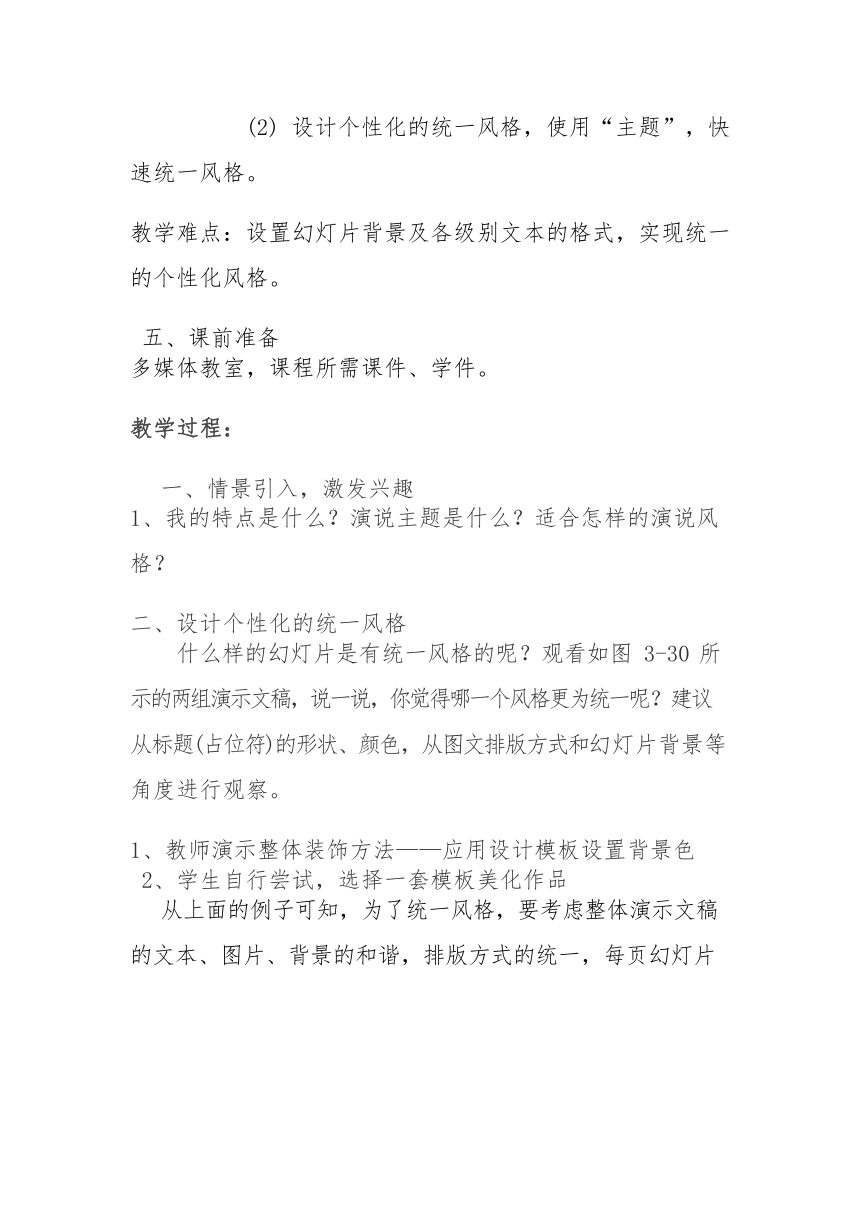 (2) 设计个性化的统一风格，使用“主题”，快速统一风格。

教学难点：设置幻灯片背景及各级别文本的格式，实现统一的个性化风格。

五、课前准备
多媒体教室，课程所需课件、学件。

教学过程：

一、情景引入，激发兴趣
1、我的特点是什么？演说主题是什么？适合怎样的演说风格？

二、设计个性化的统一风格
什么样的幻灯片是有统一风格的呢？观看如图 3-30 所示的两组演示文稿，说一说，你觉得哪一个风格更为统一呢？建议从标题(占位符)的形状、颜色，从图文排版方式和幻灯片背景等角度进行观察。

1、教师演示整体装饰方法——应用设计模板设置背景色
2、学生自行尝试，选择一套模板美化作品
从上面的例子可知，为了统一风格，要考虑整体演示文稿的文本、图片、背景的和谐，排版方式的统一，每页幻灯片